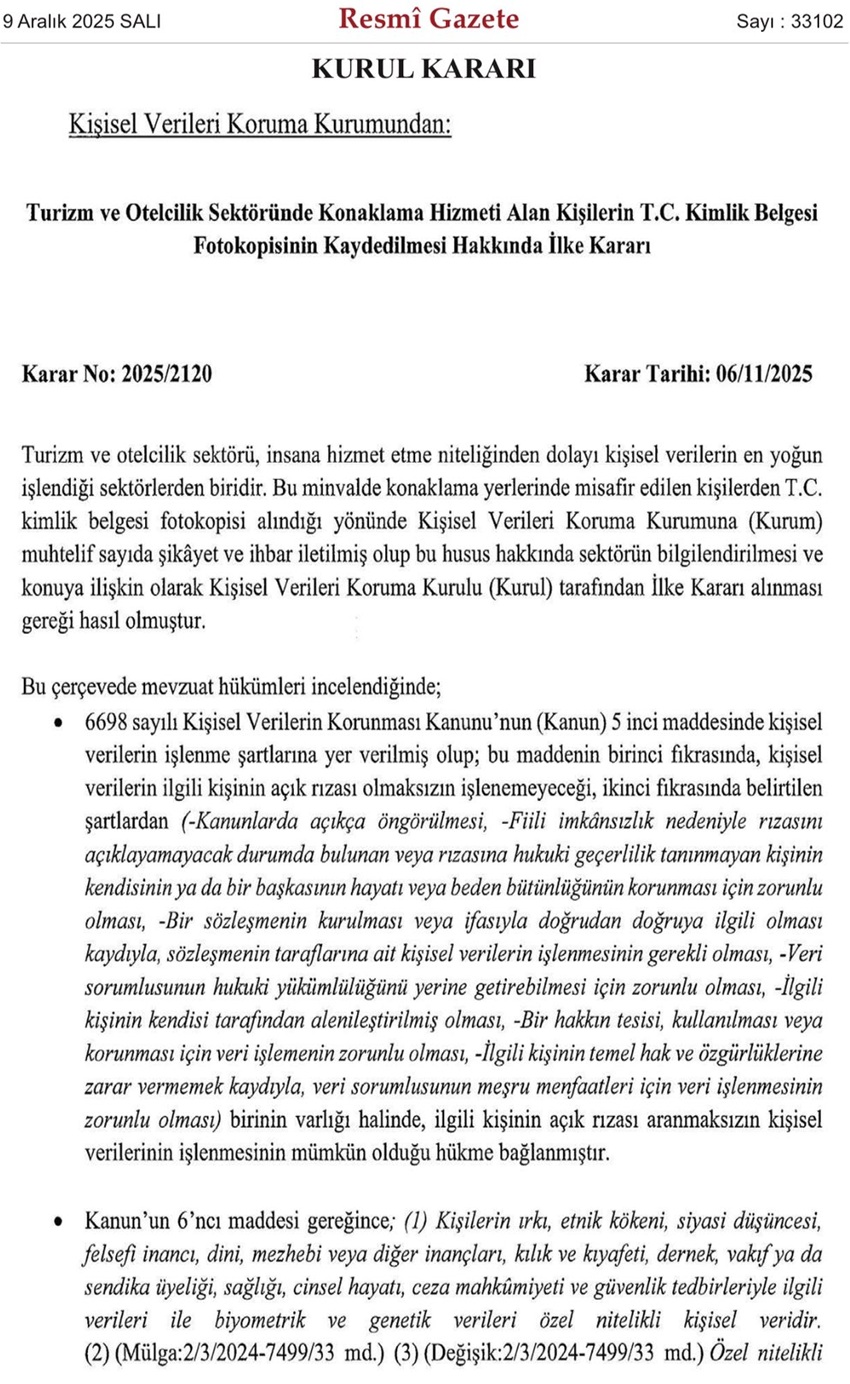 9 Aralık 2025 SALI
Resmî Gazete
Sayı : 33102

KURUL KARARI

Kişisel Verileri Koruma Kurumundan:

Turizm ve Otelcilik Sektöründe Konaklama Hizmeti Alan Kişilerin T.C. Kimlik Belgesi Fotokopisinin Kaydedilmesi Hakkında İlke Kararı

Karar No: 2025/2120
Karar Tarihi: 06/11/2025

Turizm ve otelcilik sektörü, insana hizmet etme niteliğinden dolayı kişisel verilerin en yoğun işlendiği sektörlerden biridir. Bu minvalde konaklama yerlerinde misafir edilen kişilerden T.C. kimlik belgesi fotokopisi alındığı yönünde Kişisel Verileri Koruma Kurumuna (Kurum) muhtelif sayıda şikâyet ve ihbar iletilmiş olup bu husus hakkında sektörün bilgilendirilmesi ve konuya ilişkin olarak Kişisel Verileri Koruma Kurulu (Kurul) tarafından İlke Kararı alınması gereği hasıl olmuştur.

Bu çerçevede mevzuat hükümleri incelendiğinde;

• 6698 sayılı Kişisel Verilerin Korunması Kanunu'nun (Kanun) 5 inci maddesinde kişisel verilerin işlenme şartlarına yer verilmiş olup; bu maddenin birinci fıkrasında, kişisel verilerin ilgili kişinin açık rızası olmaksızın işlenemeyeceği, ikinci fıkrasında belirtilen şartlardan (-Kanunlarda açıkça öngörülmesi, -Fiili imkânsızlık nedeniyle rızasını açıklayamayacak durumda bulunan veya rızasına hukuki geçerlilik tanınmayan kişinin kendisinin ya da bir başkasının hayatı veya beden bütünlüğünün korunması için zorunlu olması, -Bir sözleşmenin kurulması veya ifasıyla doğrudan doğruya ilgili olması kaydıyla, sözleşmenin taraflarına ait kişisel verilerin işlenmesinin gerekli olması, -Veri sorumlusunun hukuki yükümlülüğünü yerine getirebilmesi için zorunlu olması, -İlgili kişinin kendisi tarafından alenileştirilmiş olması, -Bir hakkın tesisi, kullanılması veya korunması için veri işlemenin zorunlu olması, -İlgili kişinin temel hak ve özgürlüklerine zarar vermemek kaydıyla, veri sorumlusunun meşru menfaatleri için veri işlenmesinin zorunlu olması) birinin varlığı halinde, ilgili kişinin açık rızası aranmaksızın kişisel verilerinin işlenmesinin mümkün olduğu hükme bağlanmıştır.

• Kanun'un 6'ncı maddesi gereğince; (1) Kişilerin ırkı, etnik kökeni, siyasi düşüncesi, felsefi inancı, dini, mezhebi veya diğer inançları, kılık ve kıyafeti, dernek, vakıf ya da sendika üyeliği, sağlığı, cinsel hayatı, ceza mahkûmiyeti ve güvenlik tedbirleriyle ilgili verileri ile biyometrik ve genetik verileri özel nitelikli kişisel veridir. (2) (Mülga:2/3/2024-7499/33 md.) (3) (Değişik:2/3/2024-7499/33 md.) Özel nitelikli